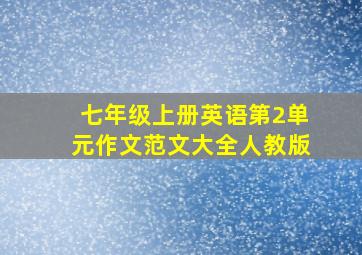 七年级上册英语第2单元作文范文大全人教版